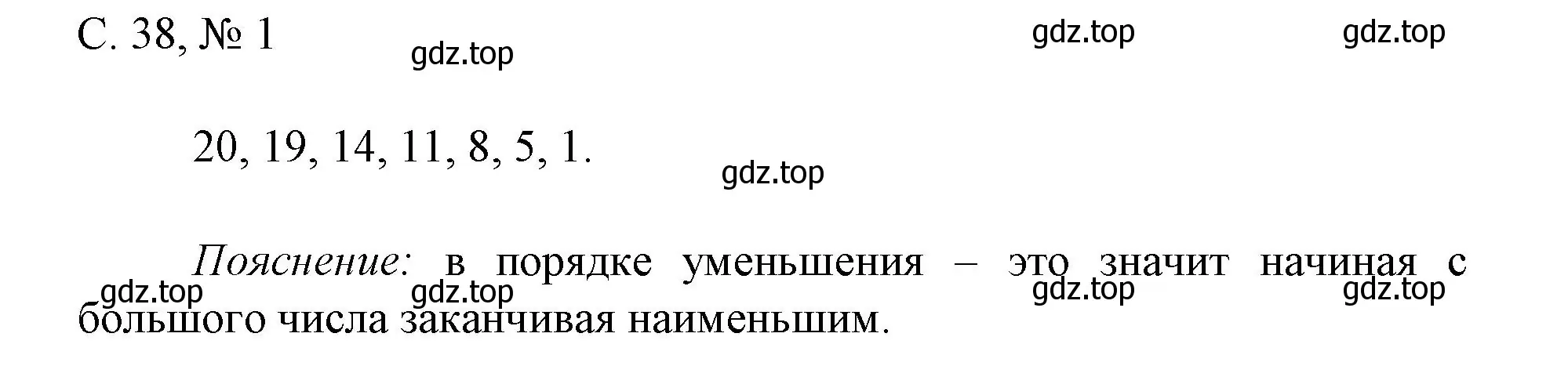 С. 38, № 1

gdz.top gdz.top gdz.top

20, 19, 14, 11, 8, 5, 1.

gdz.top

Пояснение: в порядке уменьшения – это значит начиная с большого числа заканчивая наименьшим.

gdz.top gdz.top gdz.top gdz.top